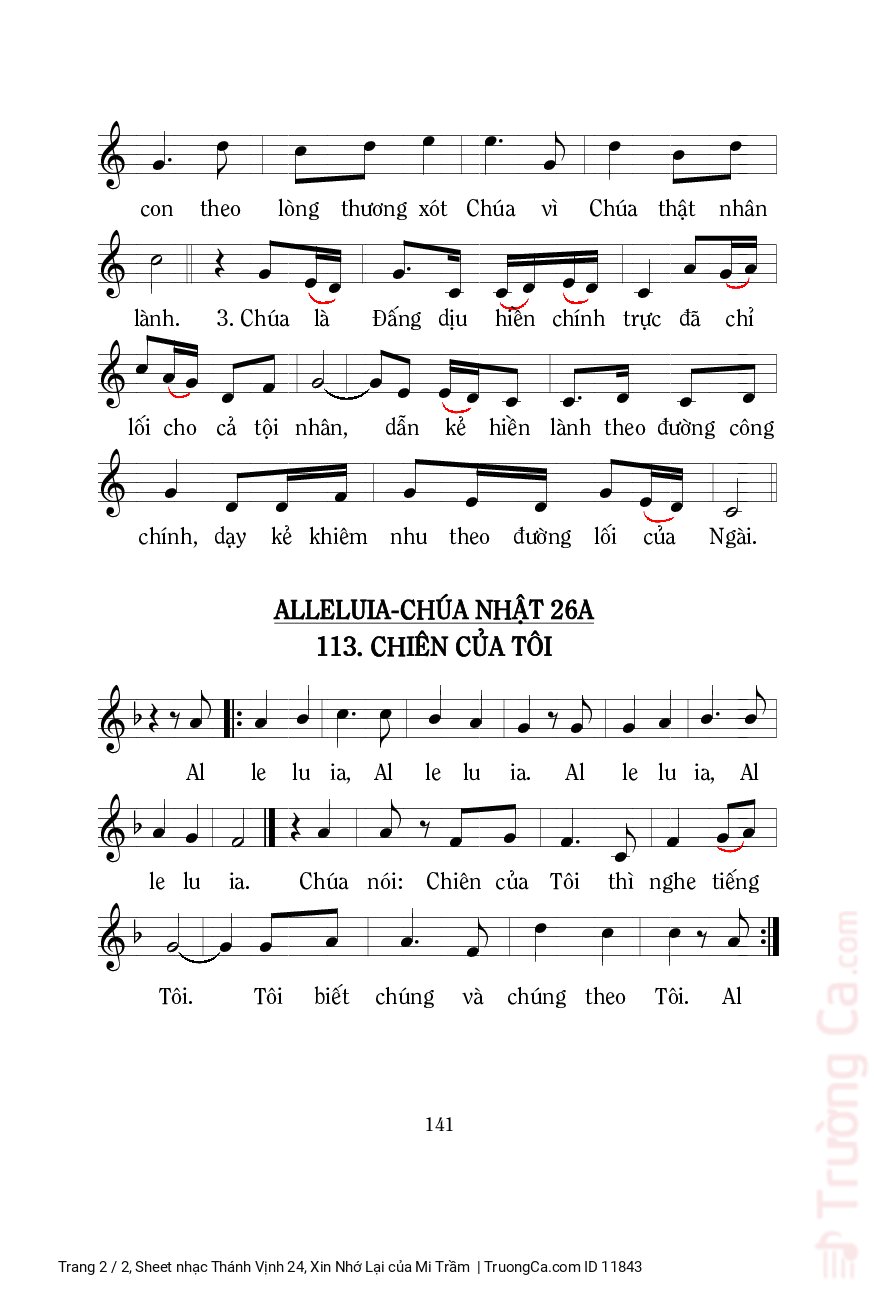 con theo lòng thương xót Chúa vì Chúa thật nhân

lành. 3. Chúa là Đấng dịu hiền chính trực đã chỉ

lối cho cả tội nhân, dẫn kẻ hiền lành theo đường công

chính, dạy kẻ khiêm nhu theo đường lối của Ngài.

ALLELUIA-CHÚA NHẬT 26A
113. CHIÊN CỦA TÔI

Al le lu ia, Al le lu ia. Al le lu ia, Al

le lu ia. Chúa nói: Chiên của Tôi thì nghe tiếng

Tôi. Tôi biết chúng và chúng theo Tôi. Al

141

Trường Ca.com

Trang 2 / 2, Sheet nhạc Thánh Vịnh 24, Xin Nhớ Lại của Mi Trầm | TruongCa.com ID 11843